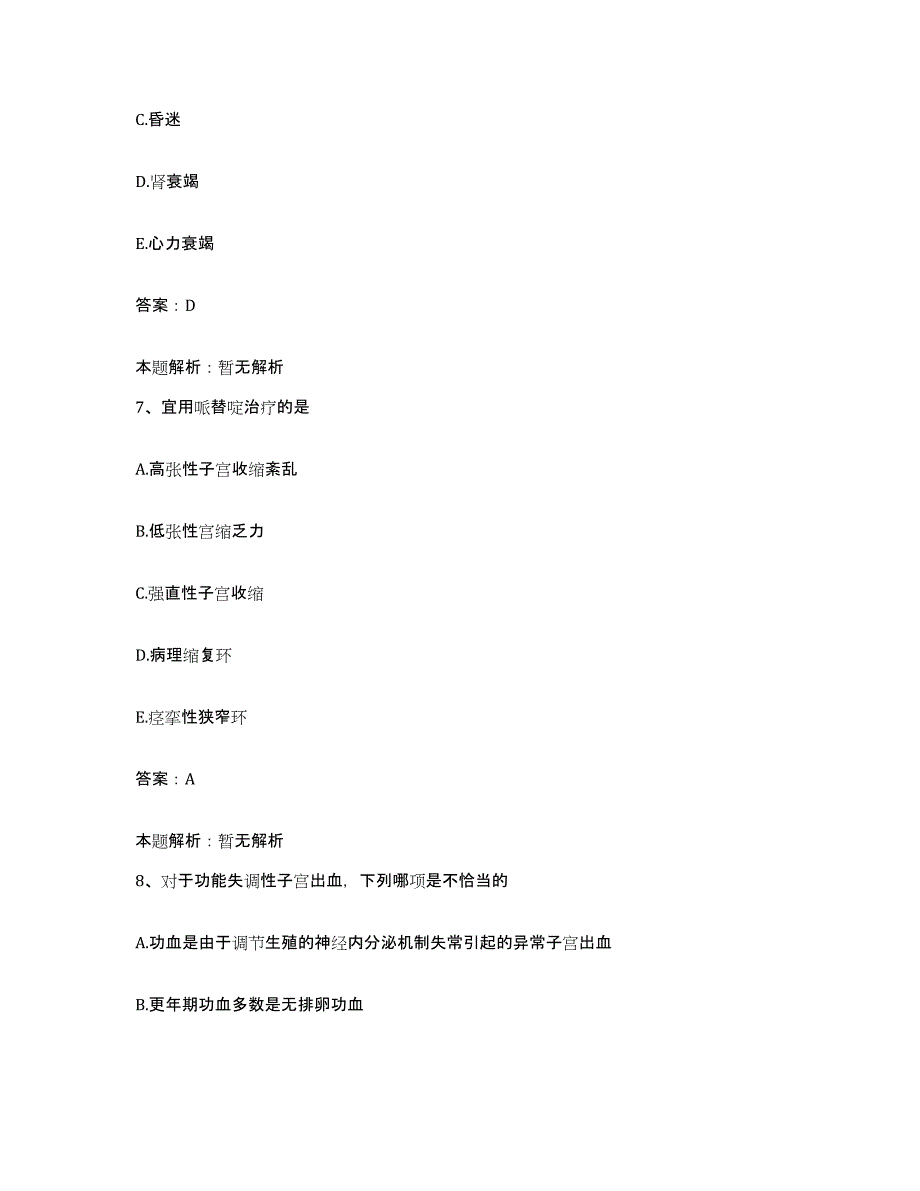 C.昏迷

D.肾衰竭

E.心力衰竭

答案：D

本题解析：暂无解析

7、宜用哌替啶治疗的是

A.高张性子宫收缩紊乱

B.低张性宫缩乏力

C.强直性子宫收缩

D.病理缩复环

E.痉挛性狭窄环

答案：A

本题解析：暂无解析

8、对于功能失调性子宫出血，下列哪项是不恰当的

A.功血是由于调节生殖的神经内分泌机制失常引起的异常子宫出血

B.更年期功血多数是无排卵功血